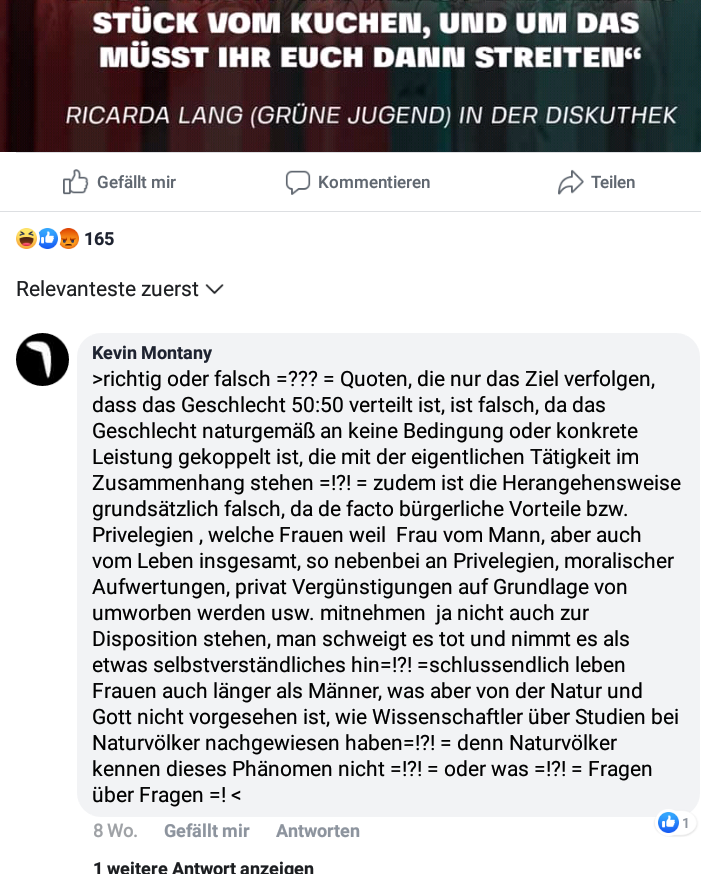 STÜCK VOM KUCHEN, UND UM DAS MÜSST IHR EUCH DANN STREITEN“

RICARDA LANG (GRÜNE JUGEND) IN DER DISKUTHEK

Gefällt mir

Kommentieren

Teilen

165

Relevanteste zuerst

Kevin Montany
>richtig oder falsch =??? = Quoten, die nur das Ziel verfolgen, dass das Geschlecht 50:50 verteilt ist, ist falsch, da das Geschlecht naturgemäß an keine Bedingung oder konkrete Leistung gekoppelt ist, die mit der eigentlichen Tätigkeit im Zusammenhang stehen =!?! = zudem ist die Herangehensweise grundsätzlich falsch, da de facto bürgerliche Vorteile bzw. Privelegien , welche Frauen weil Frau vom Mann, aber auch vom Leben insgesamt, so nebenbei an Privelegien, moralischer Aufwertungen, privat Vergünstigungen auf Grundlage von umworben werden usw. mitnehmen ja nicht auch zur Disposition stehen, man schweigt es tot und nimmt es als etwas selbstverständliches hin=!?! =schlussendlich leben Frauen auch länger als Männer, was aber von der Natur und Gott nicht vorgesehen ist, wie Wissenschaftler über Studien bei Naturvölker nachgewiesen haben=!?! = denn Naturvölker kennen dieses Phänomen nicht =!?! = oder was =!?! = Fragen über Fragen =! <

8 Wo. Gefällt mir Antworten 1

1 weitere Antwort anzeigen